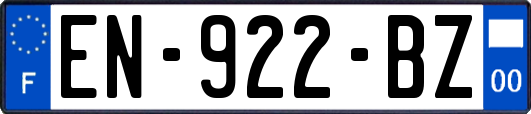 F
EN-922-BZ
00